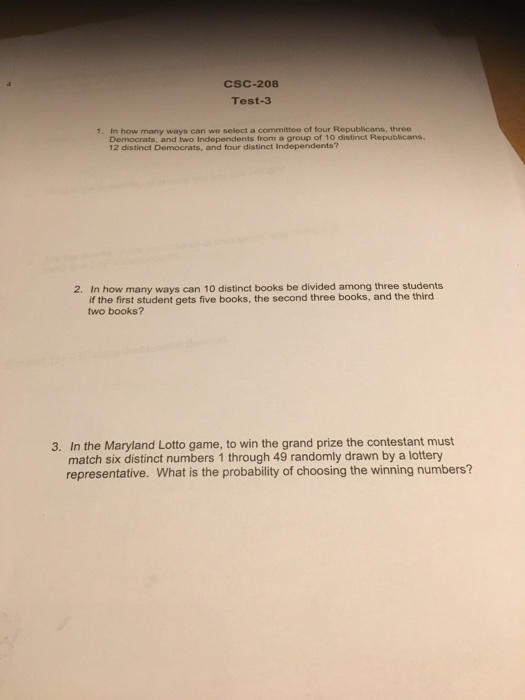 CSC-208
Test-3

1. In how many ways can we select a committee of four Republicans, three Democrats, and two Independents from a group of 10 distinct Republicans, 12 distinct Democrats, and four distinct Independents?

2. In how many ways can 10 distinct books be divided among three students if the first student gets five books, the second three books, and the third two books?

3. In the Maryland Lotto game, to win the grand prize the contestant must match six distinct numbers 1 through 49 randomly drawn by a lottery representative. What is the probability of choosing the winning numbers?